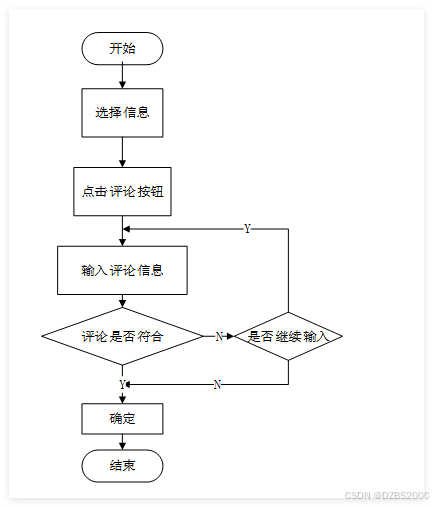 开始

选择信息

点击评论按钮

Y

输入评论信息

评论是否符合

N

是否继续输入

Y

N

确定

结束

CSDN @DZBS2000